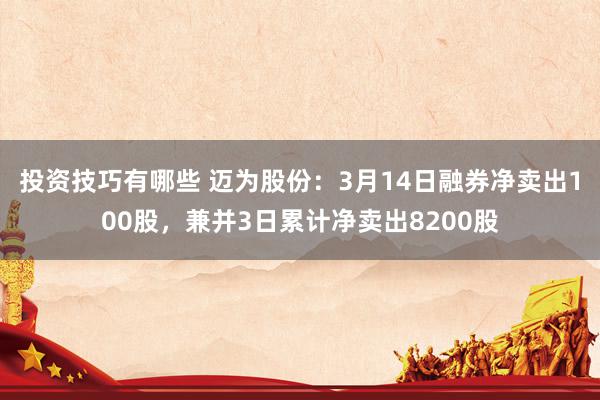 投资技巧有哪些 迈为股份：3月14日融券净卖出100股，兼并3日累计净卖出8200股